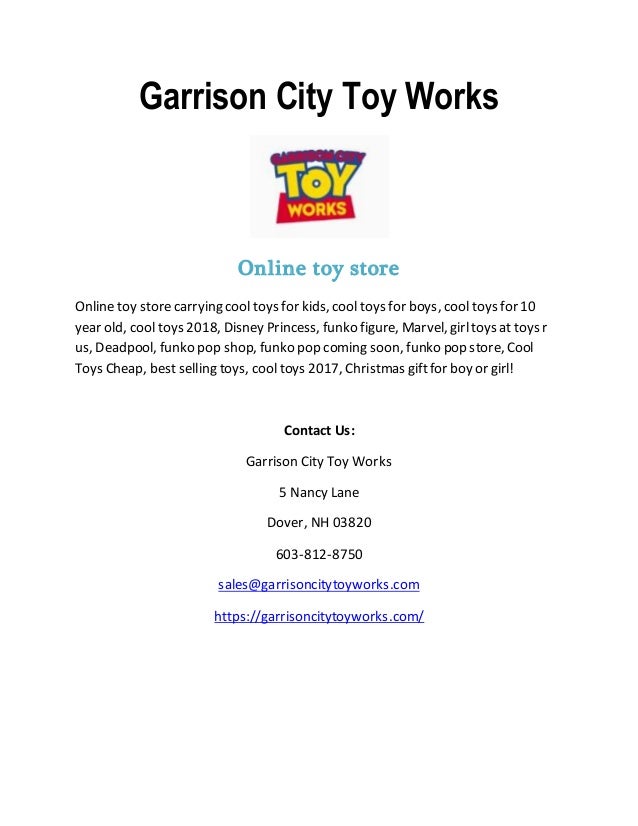 Garrison City Toy Works

GARRISON CITY
TOY
WORKS

Online toy store

Online toy store carrying cool toys for kids, cool toys for boys, cool toys for 10 year old, cool toys 2018, Disney Princess, funko figure, Marvel, girl toys at toys r us, Deadpool, funko pop shop, funko pop coming soon, funko pop store, Cool Toys Cheap, best selling toys, cool toys 2017, Christmas gift for boy or girl!

Contact Us:

Garrison City Toy Works

5 Nancy Lane

Dover, NH 03820

603-812-8750

sales@garrisoncitytoyworks.com

https://garrisoncitytoyworks.com/